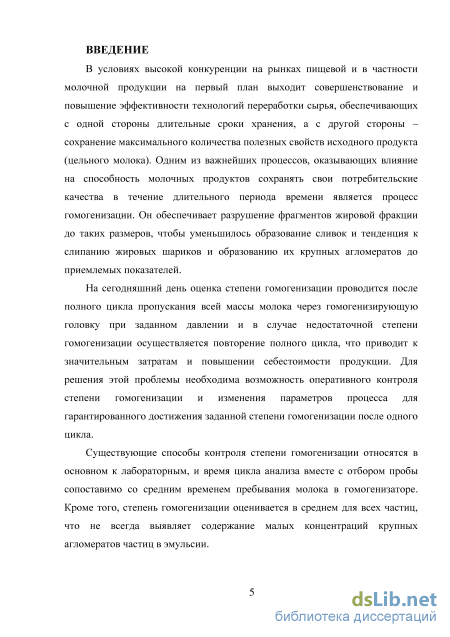 ВВЕДЕНИЕ

В условиях высокой конкуренции на рынках пищевой и в частности молочной продукции на первый план выходит совершенствование и повышение эффективности технологий переработки сырья, обеспечивающих с одной стороны длительные сроки хранения, а с другой стороны – сохранение максимального количества полезных свойств исходного продукта (цельного молока). Одним из важнейших процессов, оказывающих влияние на способность молочных продуктов сохранять свои потребительские качества в течение длительного периода времени является процесс гомогенизации. Он обеспечивает разрушение фрагментов жировой фракции до таких размеров, чтобы уменьшилось образование сливок и тенденция к слипанию жировых шариков и образованию их крупных агломератов до приемлемых показателей.

На сегодняшний день оценка степени гомогенизации проводится после полного цикла пропускания всей массы молока через гомогенизирующую головку при заданном давлении и в случае недостаточной степени гомогенизации осуществляется повторение полного цикла, что приводит к значительным затратам и повышении себестоимости продукции. Для решения этой проблемы необходима возможность оперативного контроля степени гомогенизации и изменения параметров процесса для гарантированного достижения заданной степени гомогенизации после одного цикла.

Существующие способы контроля степени гомогенизации относятся в основном к лабораторным, и время цикла анализа вместе с отбором пробы сопоставимо со средним временем пребывания молока в гомогенизаторе. Кроме того, степень гомогенизации оценивается в среднем для всех частиц, что не всегда выявляет содержание малых концентраций крупных агломератов частиц в эмульсии.

5

dsLib.net
библиотека диссертаций